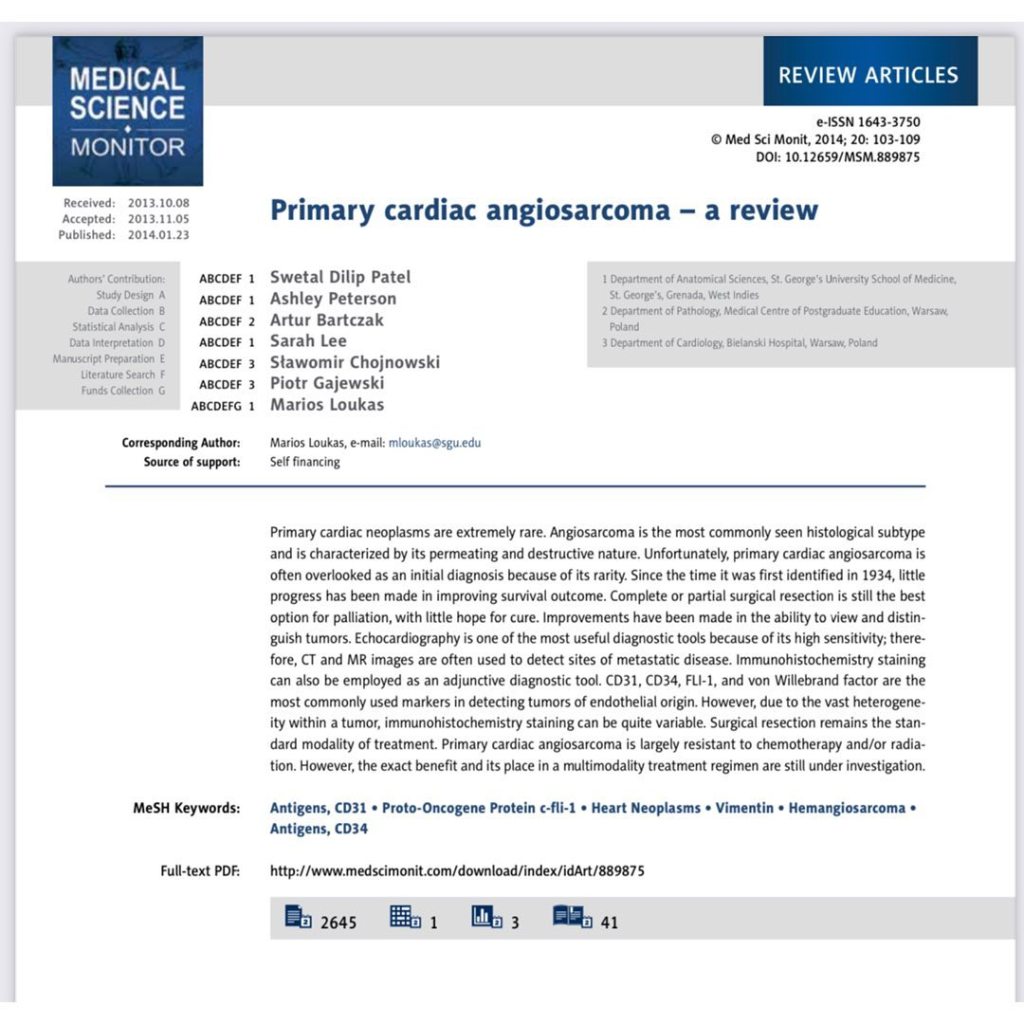 MEDICAL SCIENCE MONITOR

REVIEW ARTICLES

e-ISSN 1643-3750
© Med Sci Monit, 2014; 20: 103-109
DOI: 10.12659/MSM.889875

Received: 2013.10.08
Accepted: 2013.11.05
Published: 2014.01.23

Primary cardiac angiosarcoma – a review

Authors' Contribution:
Study Design A
Data Collection B
Statistical Analysis C
Data Interpretation D
Manuscript Preparation E
Literature Search F
Funds Collection G

ABCDEF 1 Swetal Dilip Patel
ABCDEF 1 Ashley Peterson
ABCDEF 2 Artur Bartczak
ABCDEF 1 Sarah Lee
ABCDEF 3 Sławomir Chojnowski
ABCDEF 3 Piotr Gajewski
ABCDEFG 1 Marios Loukas

1 Department of Anatomical Sciences, St. George's University School of Medicine, St. George's, Grenada, West Indies
2 Department of Pathology, Medical Centre of Postgraduate Education, Warsaw, Poland
3 Department of Cardiology, Bielanski Hospital, Warsaw, Poland

Corresponding Author: Marios Loukas, e-mail: mloukas@sgu.edu
Source of support: Self financing

Primary cardiac neoplasms are extremely rare. Angiosarcoma is the most commonly seen histological subtype and is characterized by its permeating and destructive nature. Unfortunately, primary cardiac angiosarcoma is often overlooked as an initial diagnosis because of its rarity. Since the time it was first identified in 1934, little progress has been made in improving survival outcome. Complete or partial surgical resection is still the best option for palliation, with little hope for cure. Improvements have been made in the ability to view and distinguish tumors. Echocardiography is one of the most useful diagnostic tools because of its high sensitivity; therefore, CT and MR images are often used to detect sites of metastatic disease. Immunohistochemistry staining can also be employed as an adjunctive diagnostic tool. CD31, CD34, FLI-1, and von Willebrand factor are the most commonly used markers in detecting tumors of endothelial origin. However, due to the vast heterogeneity within a tumor, immunohistochemistry staining can be quite variable. Surgical resection remains the standard modality of treatment. Primary cardiac angiosarcoma is largely resistant to chemotherapy and/or radiation. However, the exact benefit and its place in a multimodality treatment regimen are still under investigation.

MeSH Keywords: Antigens, CD31 • Proto-Oncogene Protein c-fli-1 • Heart Neoplasms • Vimentin • Hemangiosarcoma • Antigens, CD34

Full-text PDF: http://www.medscimonit.com/download/index/idArt/889875

2645 1 3 41